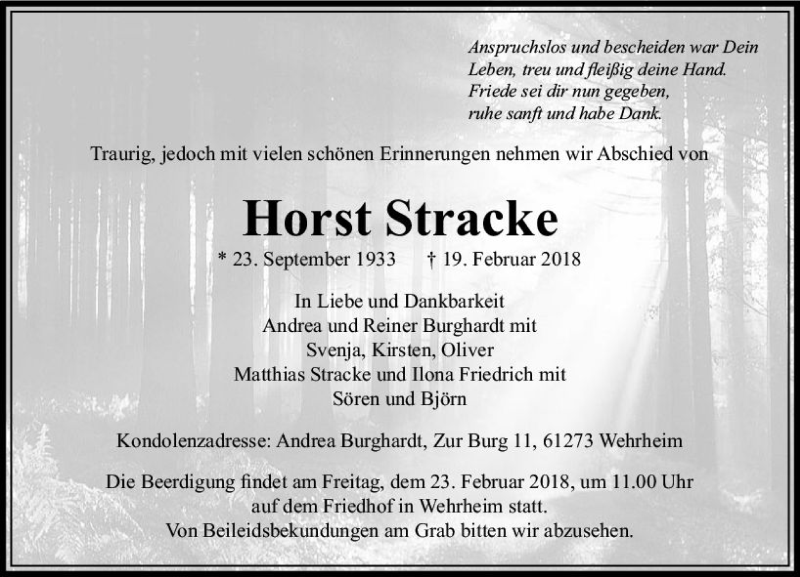 Anspruchslos und bescheiden war Dein
Leben, treu und fleißig deine Hand.
Friede sei dir nun gegeben,
ruhe sanft und habe Dank.

Traurig, jedoch mit vielen schönen Erinnerungen nehmen wir Abschied von

Horst Stracke

* 23. September 1933 † 19. Februar 2018

In Liebe und Dankbarkeit
Andrea und Reiner Burghardt mit
Svenja, Kirsten, Oliver
Matthias Stracke und Ilona Friedrich mit
Sören und Björn

Kondolenzadresse: Andrea Burghardt, Zur Burg 11, 61273 Wehrheim

Die Beerdigung findet am Freitag, dem 23. Februar 2018, um 11.00 Uhr auf dem Friedhof in Wehrheim statt.
Von Beileidsbekundungen am Grab bitten wir abzusehen.